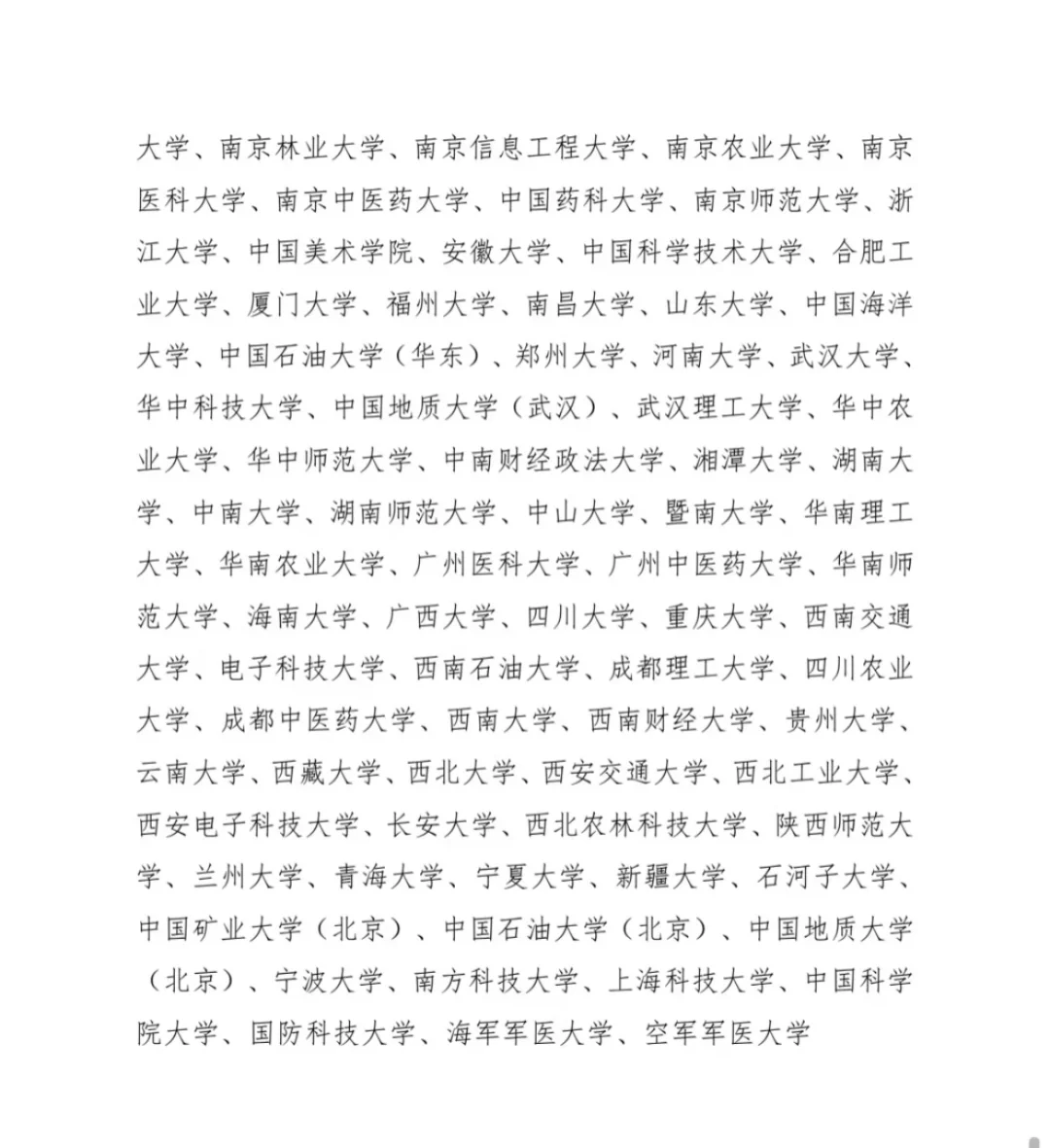 大学、南京林业大学、南京信息工程大学、南京农业大学、南京医科大学、南京中医药大学、中国药科大学、南京师范大学、浙江大学、中国美术学院、安徽大学、中国科学技术大学、合肥工业大学、厦门大学、福州大学、南昌大学、山东大学、中国海洋大学、中国石油大学（华东）、郑州大学、河南大学、武汉大学、华中科技大学、中国地质大学（武汉）、武汉理工大学、华中农业大学、华中师范大学、中南财经政法大学、湘潭大学、湖南大学、中南大学、湖南师范大学、中山大学、暨南大学、华南理工大学、华南农业大学、广州医科大学、广州中医药大学、华南师范大学、海南大学、广西大学、四川大学、重庆大学、西南交通大学、电子科技大学、西南石油大学、成都理工大学、四川农业大学、成都中医药大学、西南大学、西南财经大学、贵州大学、云南大学、西藏大学、西北大学、西安交通大学、西北工业大学、西安电子科技大学、长安大学、西北农林科技大学、陕西师范大学、兰州大学、青海大学、宁夏大学、新疆大学、石河子大学、中国矿业大学（北京）、中国石油大学（北京）、中国地质大学（北京）、宁波大学、南方科技大学、上海科技大学、中国科学院大学、国防科技大学、海军军医大学、空军军医大学